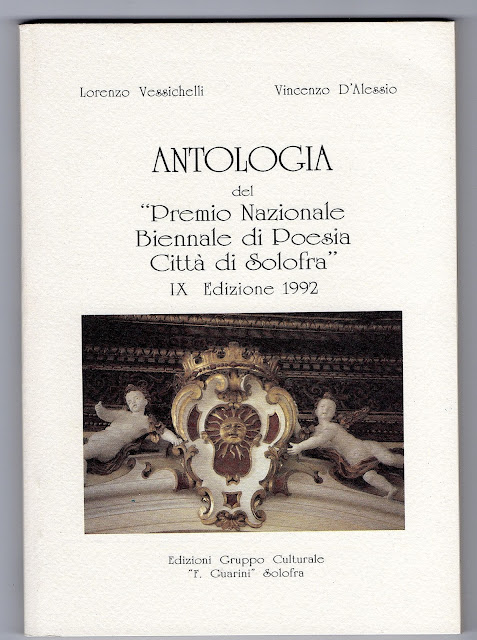 Lorenzo Vessichelli

Vincenzo D'Alessio

ANTOLOGIA
del
"Premio Nazionale
Biennale di Poesia
Città di Solofra"
IX Edizione 1992

Edizioni Gruppo Culturale
"F. Guarini" Solofra